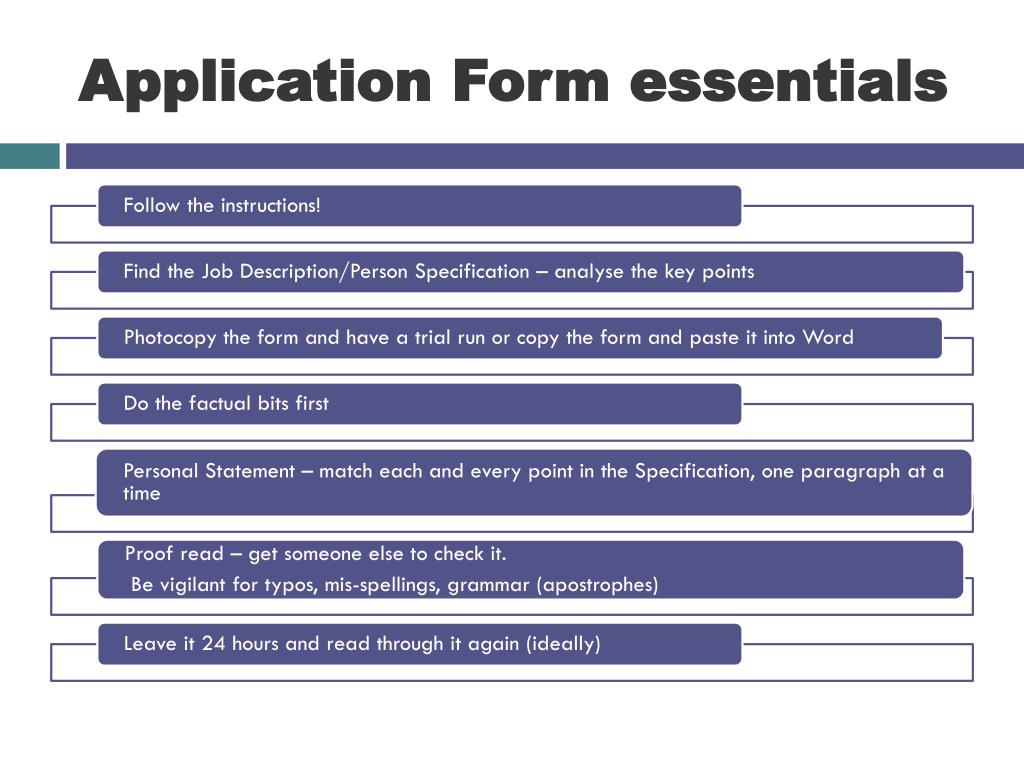 Application Form essentials

Follow the instructions!

Find the Job Description/Person Specification – analyse the key points

Photocopy the form and have a trial run or copy the form and paste it into Word

Do the factual bits first

Personal Statement – match each and every point in the Specification, one paragraph at a time

Proof read – get someone else to check it.
Be vigilant for typos, mis-spellings, grammar (apostrophes)

Leave it 24 hours and read through it again (ideally)